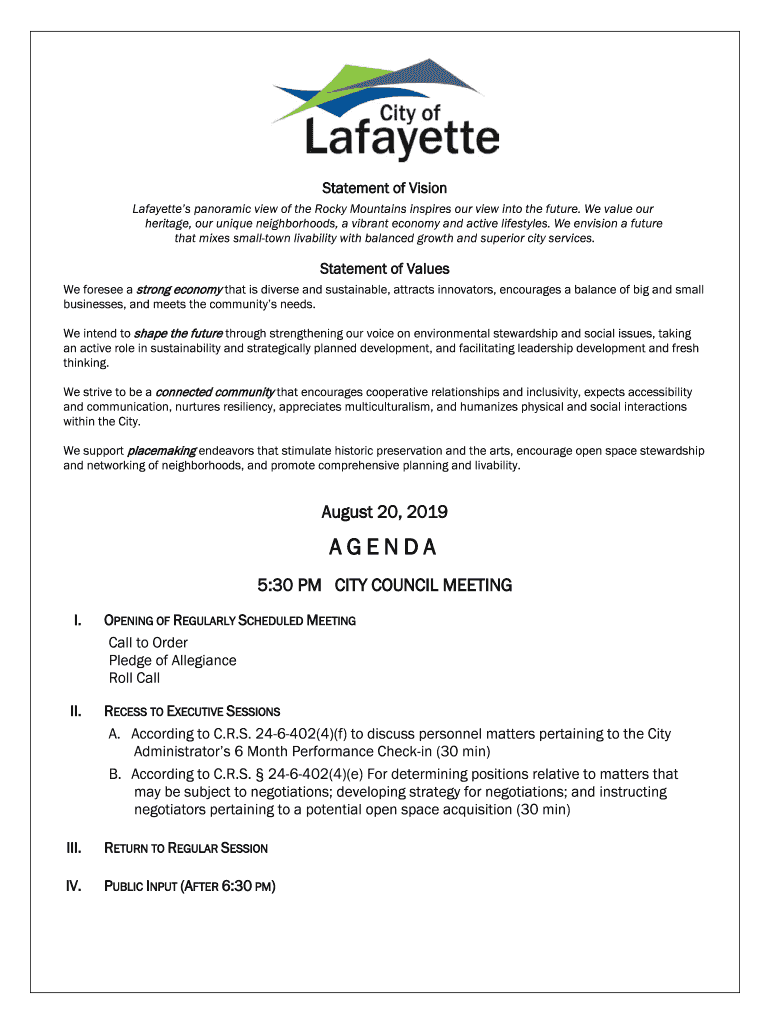 City of
Lafayette

Statement of Vision

Lafayette's panoramic view of the Rocky Mountains inspires our view into the future. We value our heritage, our unique neighborhoods, a vibrant economy and active lifestyles. We envision a future that mixes small-town livability with balanced growth and superior city services.

Statement of Values

We foresee a strong economy that is diverse and sustainable, attracts innovators, encourages a balance of big and small businesses, and meets the community's needs.

We intend to shape the future through strengthening our voice on environmental stewardship and social issues, taking an active role in sustainability and strategically planned development, and facilitating leadership development and fresh thinking.

We strive to be a connected community that encourages cooperative relationships and inclusivity, expects accessibility and communication, nurtures resiliency, appreciates multiculturalism, and humanizes physical and social interactions within the City.

We support placemaking endeavors that stimulate historic preservation and the arts, encourage open space stewardship and networking of neighborhoods, and promote comprehensive planning and livability.

August 20, 2019

AGENDA

5:30 PM CITY COUNCIL MEETING

I. OPENING OF REGULARLY SCHEDULED MEETING
Call to Order
Pledge of Allegiance
Roll Call

II. RECESS TO EXECUTIVE SESSIONS
A. According to C.R.S. 24-6-402(4)(f) to discuss personnel matters pertaining to the City Administrator's 6 Month Performance Check-in (30 min)
B. According to C.R.S. § 24-6-402(4)(e) For determining positions relative to matters that may be subject to negotiations; developing strategy for negotiations; and instructing negotiators pertaining to a potential open space acquisition (30 min)

III. RETURN TO REGULAR SESSION

IV. PUBLIC INPUT (AFTER 6:30 PM)